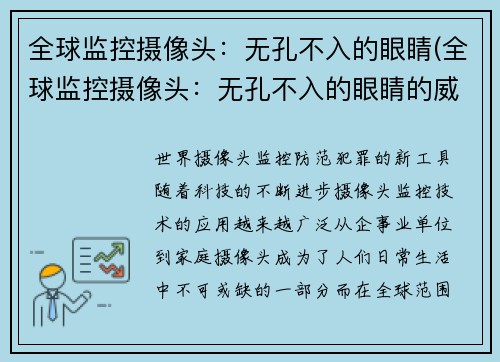 全球监控摄像头：无孔不入的眼睛(全球监控摄像头：无孔不入的眼睛的威

世界摄像头监控防范犯罪的新工具随着科技的不断进步摄像头监控技术的应用越来越广泛从企事业单位到家庭摄像头成为了人们日常生活中不可或缺的一部分而在全球范围